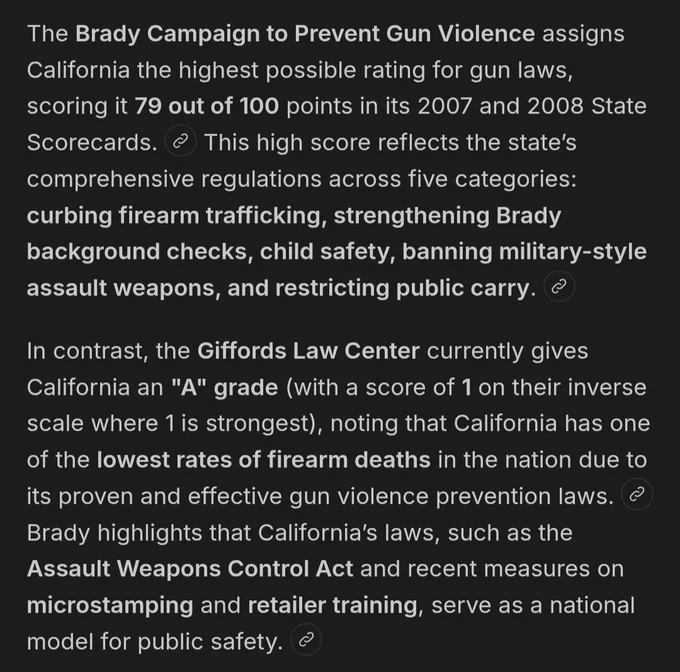 The Brady Campaign to Prevent Gun Violence assigns California the highest possible rating for gun laws, scoring it 79 out of 100 points in its 2007 and 2008 State Scorecards. This high score reflects the state's comprehensive regulations across five categories: curbing firearm trafficking, strengthening Brady background checks, child safety, banning military-style assault weapons, and restricting public carry.

In contrast, the Giffords Law Center currently gives California an "A" grade (with a score of 1 on their inverse scale where 1 is strongest), noting that California has one of the lowest rates of firearm deaths in the nation due to its proven and effective gun violence prevention laws. Brady highlights that California's laws, such as the Assault Weapons Control Act and recent measures on microstamping and retailer training, serve as a national model for public safety.